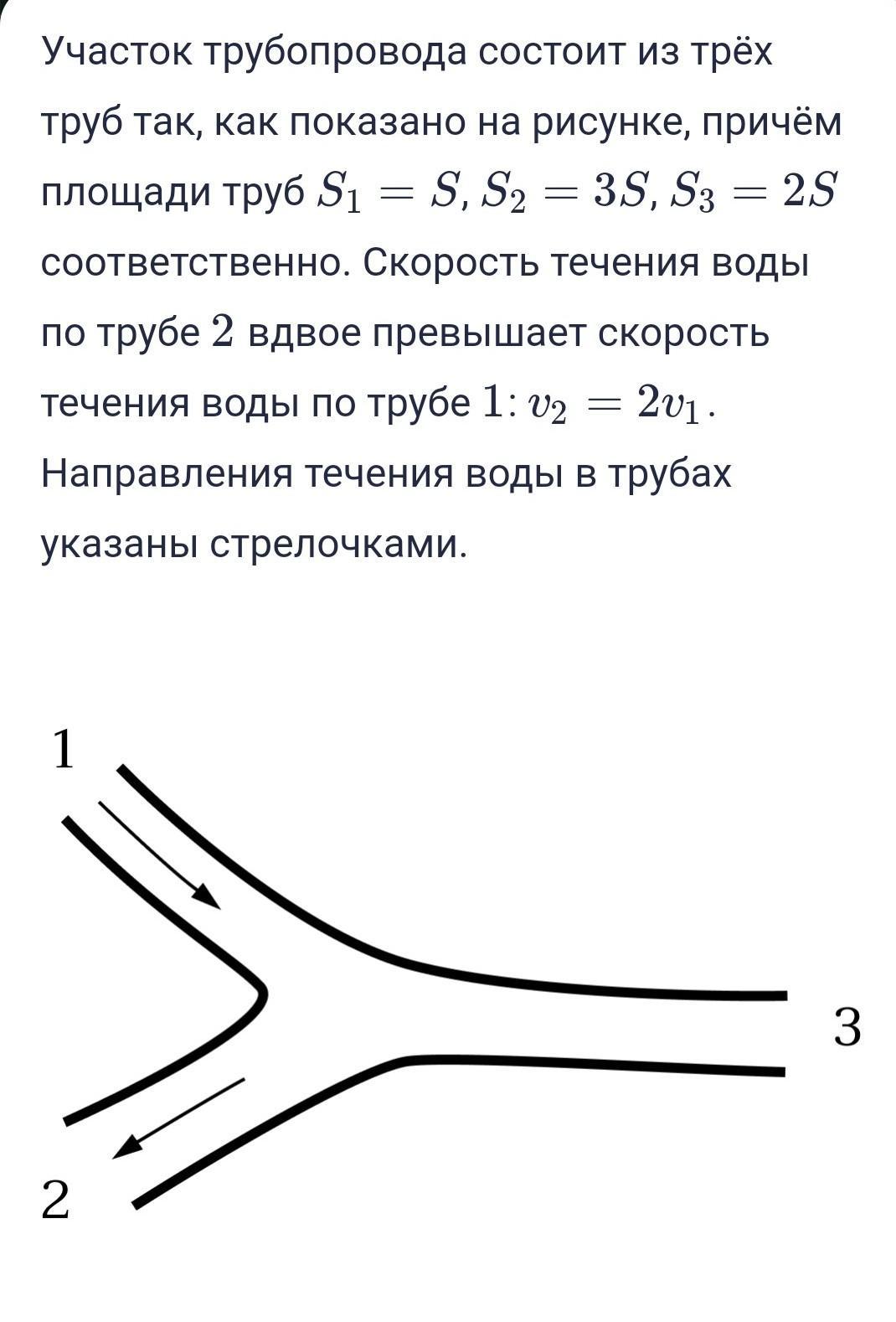 Участок трубопровода состоит из трёх труб так, как показано на рисунке, причём площади труб $S_1 = S$, $S_2 = 3S$, $S_3 = 2S$ соответственно. Скорость течения воды по трубе $2$ вдвое превышает скорость течения воды по трубе $1$: $v_2 = 2v_1$. Направления течения воды в трубах указаны стрелочками.

1

3

2